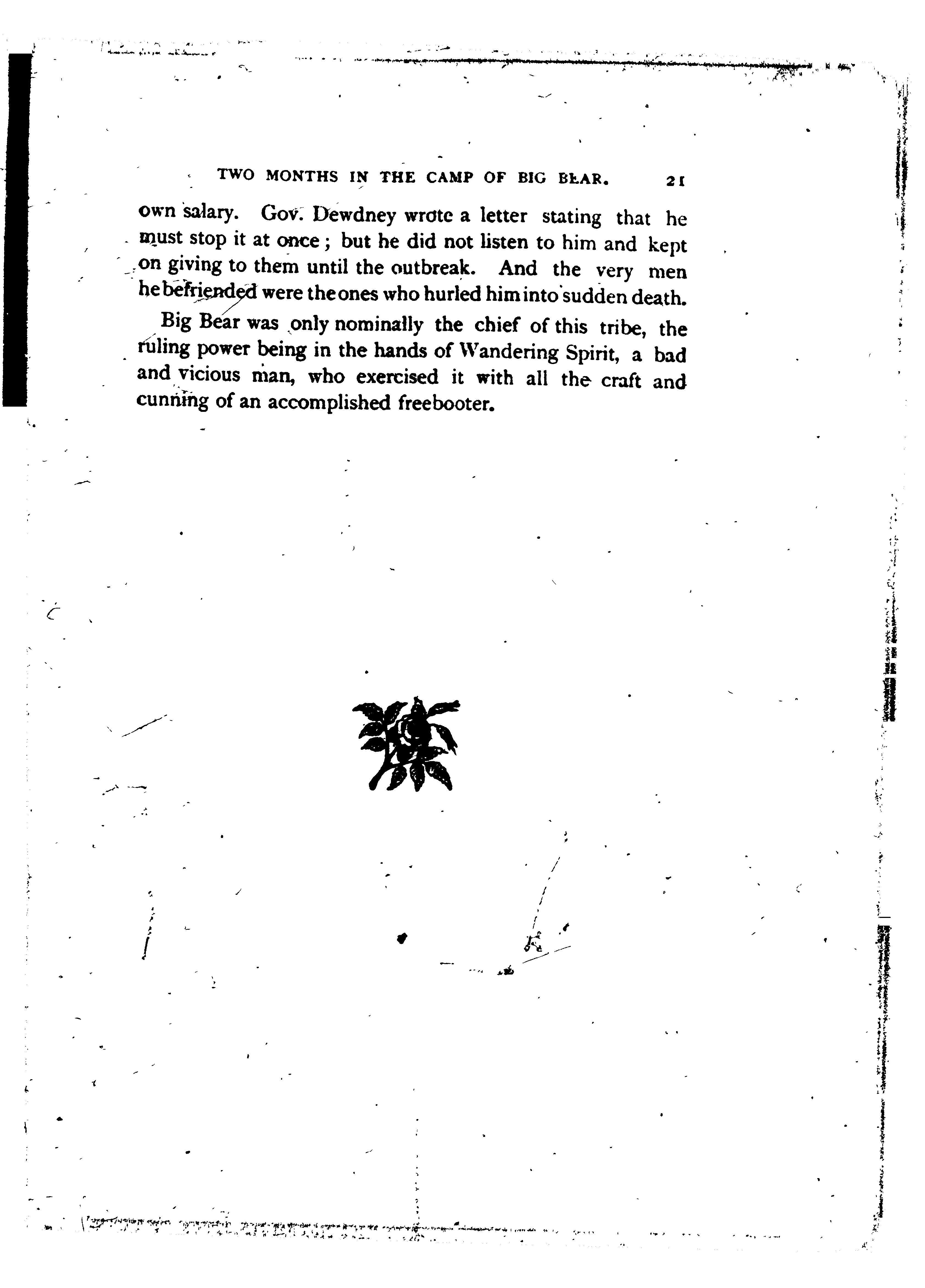 TWO MONTHS IN THE CAMP OF BIG BEAR. 21

own salary. Gov. Dewdney wrote a letter stating that he must stop it at once; but he did not listen to him and kept on giving to them until the outbreak. And the very men he befriended were the ones who hurled him into sudden death.

Big Bear was only nominally the chief of this tribe, the ruling power being in the hands of Wandering Spirit, a bad and vicious man, who exercised it with all the craft and cunning of an accomplished freebooter.